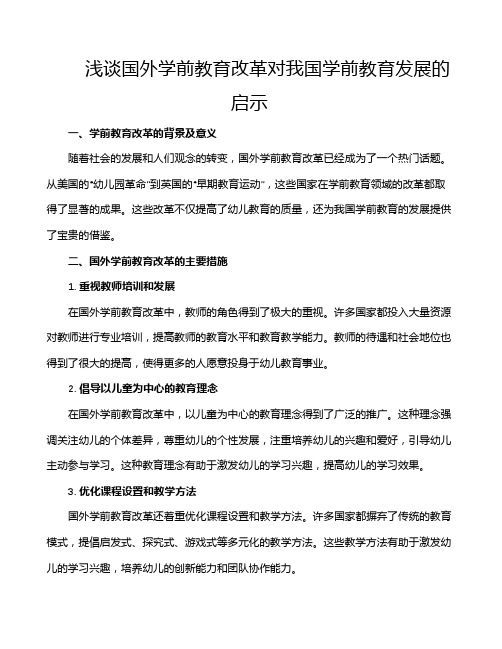 浅谈国外学前教育改革对我国学前教育发展的启示

一、学前教育改革的背景及意义

随着社会的发展和人们观念的转变，国外学前教育改革已经成为了一个热门话题。从美国的“幼儿园革命”到英国的“早期教育运动”，这些国家在学前教育领域的改革都取得了显著的成果。这些改革不仅提高了幼儿教育的质量，还为我国学前教育的发展提供了宝贵的借鉴。

二、国外学前教育改革的主要措施

1. 重视教师培训和发展

在国外学前教育改革中，教师的角色得到了极大的重视。许多国家都投入大量资源对教师进行专业培训，提高教师的教育水平和教育教学能力。教师的待遇和社会地位也得到了很大的提高，使得更多的人愿意投身于幼儿教育事业。

2. 倡导以儿童为中心的教育理念

在国外学前教育改革中，以儿童为中心的教育理念得到了广泛的推广。这种理念强调关注幼儿的个体差异，尊重幼儿的个性发展，注重培养幼儿的兴趣和爱好，引导幼儿主动参与学习。这种教育理念有助于激发幼儿的学习兴趣，提高幼儿的学习效果。

3. 优化课程设置和教学方法

国外学前教育改革还着重优化课程设置和教学方法。许多国家都摒弃了传统的教育模式，提倡启发式、探究式、游戏式等多元化的教学方法。这些教学方法有助于激发幼儿的学习兴趣，培养幼儿的创新能力和团队协作能力。